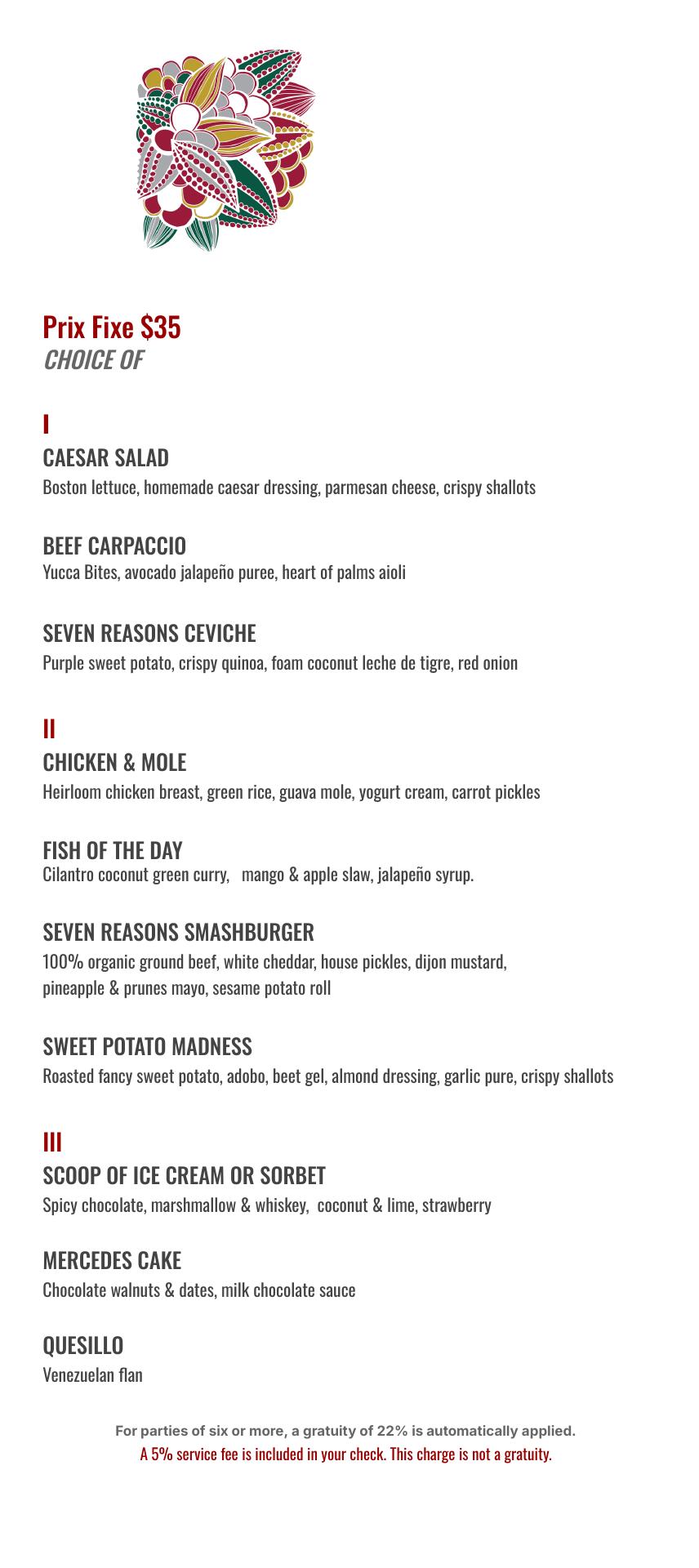 Prix Fixe $35
CHOICE OF

I
CAESAR SALAD
Boston lettuce, homemade caesar dressing, parmesan cheese, crispy shallots

BEEF CARPACCIO
Yucca Bites, avocado jalapeño puree, heart of palms aioli

SEVEN REASONS CEVICHE
Purple sweet potato, crispy quinoa, foam coconut leche de tigre, red onion

II
CHICKEN & MOLE
Heirloom chicken breast, green rice, guava mole, yogurt cream, carrot pickles

FISH OF THE DAY
Cilantro coconut green curry, mango & apple slaw, jalapeño syrup.

SEVEN REASONS SMASHBURGER
100% organic ground beef, white cheddar, house pickles, dijon mustard, pineapple & prunes mayo, sesame potato roll

SWEET POTATO MADNESS
Roasted fancy sweet potato, adobo, beet gel, almond dressing, garlic pure, crispy shallots

III
SCOOP OF ICE CREAM OR SORBET
Spicy chocolate, marshmallow & whiskey, coconut & lime, strawberry

MERCEDES CAKE
Chocolate walnuts & dates, milk chocolate sauce

QUESILLO
Venezuelan flan

For parties of six or more, a gratuity of 22% is automatically applied.
A 5% service fee is included in your check. This charge is not a gratuity.